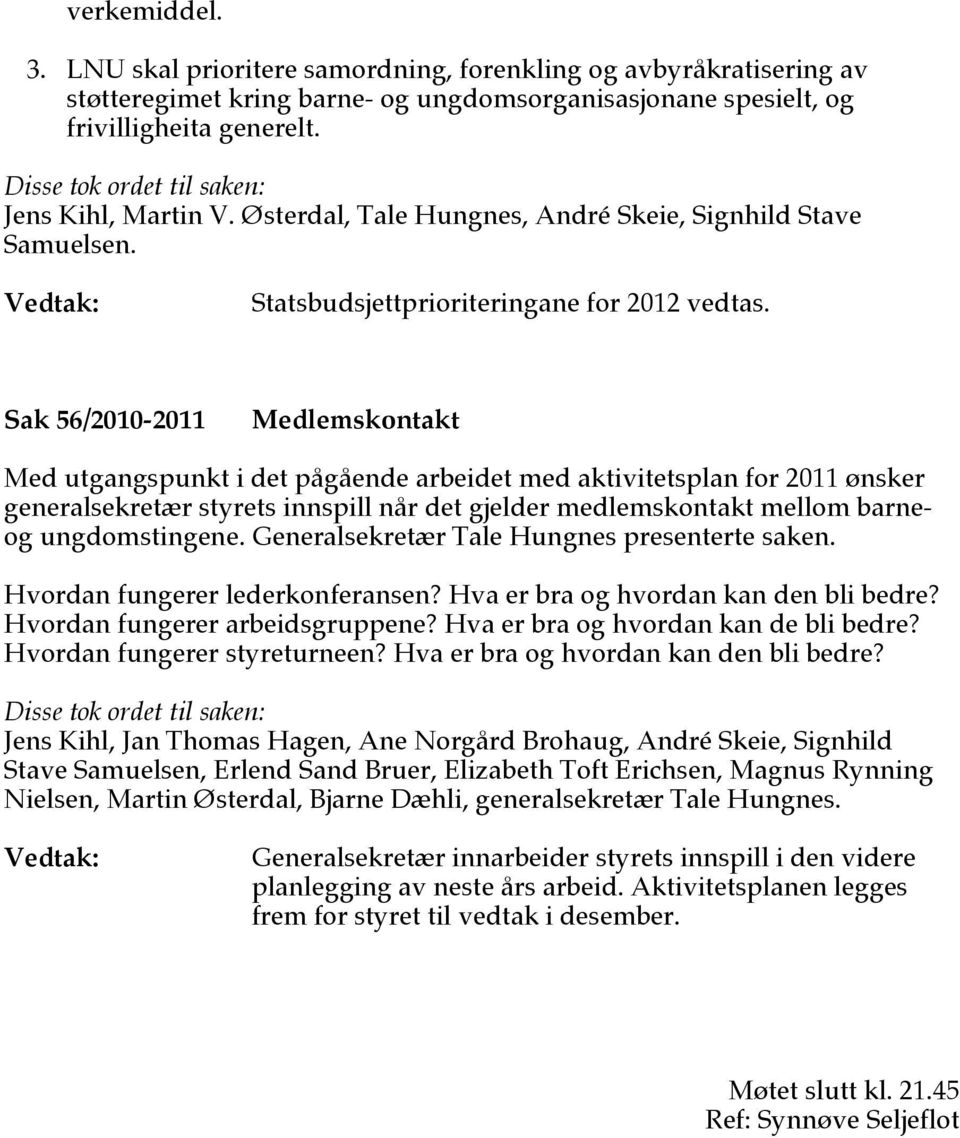 verkemiddel.

3. LNU skal prioritere samordning, forenkling og avbyråkratisering av støtteregimet kring barne- og ungdomsorganisasjonane spesielt, og frivilligheita generelt.

Disse tok ordet til saken:
Jens Kihl, Martin V. Østerdal, Tale Hungnes, André Skeie, Signhild Stave Samuelsen.

Vedtak: Statsbudsjettprioriteringane for 2012 vedtas.

Sak 56/2010-2011 Medlemskontakt

Med utgangspunkt i det pågående arbeidet med aktivitetsplan for 2011 ønsker generalsekretær styrets innspill når det gjelder medlemskontakt mellom barne- og ungdomstingene. Generalsekretær Tale Hungnes presenterte saken.

Hvordan fungerer lederkonferansen? Hva er bra og hvordan kan den bli bedre?
Hvordan fungerer arbeidsgruppene? Hva er bra og hvordan kan de bli bedre?
Hvordan fungerer styreturneen? Hva er bra og hvordan kan den bli bedre?

Disse tok ordet til saken:
Jens Kihl, Jan Thomas Hagen, Ane Norgård Brohaug, André Skeie, Signhild Stave Samuelsen, Erlend Sand Bruer, Elizabeth Toft Erichsen, Magnus Rynning Nielsen, Martin Østerdal, Bjarne Dæhli, generalsekretær Tale Hungnes.

Vedtak: Generalsekretær innarbeider styrets innspill i den videre planlegging av neste års arbeid. Aktivitetsplanen legges frem for styret til vedtak i desember.

Møtet slutt kl. 21.45
Ref: Synnøve Seljeflot